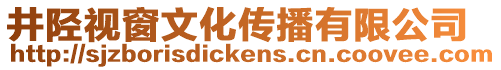 井陉视窗文化传播有限公司
http://sjzborisdickens.cn.coovee.com